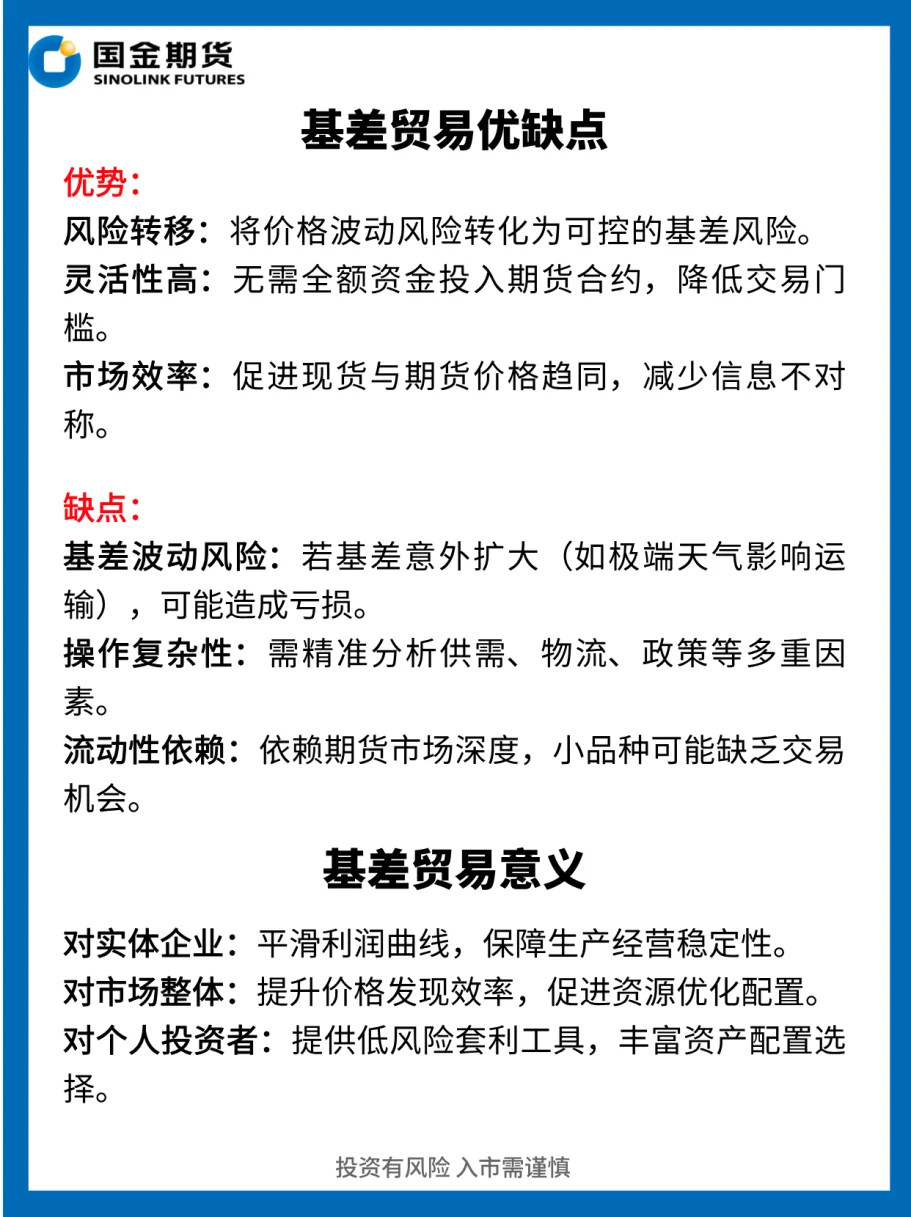 国金期货
SINOLINK FUTURES

基差贸易优缺点

优势：
风险转移：将价格波动风险转化为可控的基差风险。
灵活性高：无需全额资金投入期货合约，降低交易门槛。
市场效率：促进现货与期货价格趋同，减少信息不对称。

缺点：
基差波动风险：若基差意外扩大（如极端天气影响运输），可能造成亏损。
操作复杂性：需精准分析供需、物流、政策等多重因素。
流动性依赖：依赖期货市场深度，小品种可能缺乏交易机会。

基差贸易意义

对实体企业：平滑利润曲线，保障生产经营稳定性。
对市场整体：提升价格发现效率，促进资源优化配置。
对个人投资者：提供低风险套利工具，丰富资产配置选择。

投资有风险 入市需谨慎